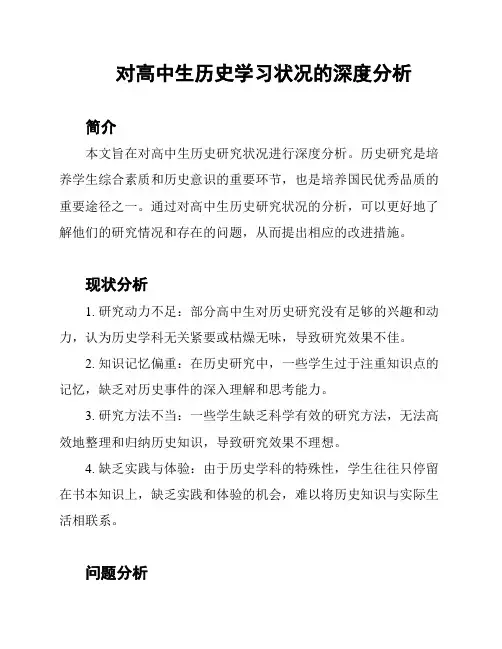 对高中生历史学习状况的深度分析

简介

本文旨在对高中生历史研究状况进行深度分析。历史研究是培养学生综合素质和历史意识的重要环节，也是培养国民优秀品质的重要途径之一。通过对高中生历史研究状况的分析，可以更好地了解他们的研究情况和存在的问题，从而提出相应的改进措施。

现状分析

1. 研究动力不足：部分高中生对历史研究没有足够的兴趣和动力，认为历史学科无关紧要或枯燥无味，导致研究效果不佳。

2. 知识记忆偏重：在历史研究中，一些学生过于注重知识点的记忆，缺乏对历史事件的深入理解和思考能力。

3. 研究方法不当：一些学生缺乏科学有效的研究方法，无法高效地整理和归纳历史知识，导致研究效果不理想。

4. 缺乏实践与体验：由于历史学科的特殊性，学生往往只停留在书本知识上，缺乏实践和体验的机会，难以将历史知识与实际生活相联系。

问题分析